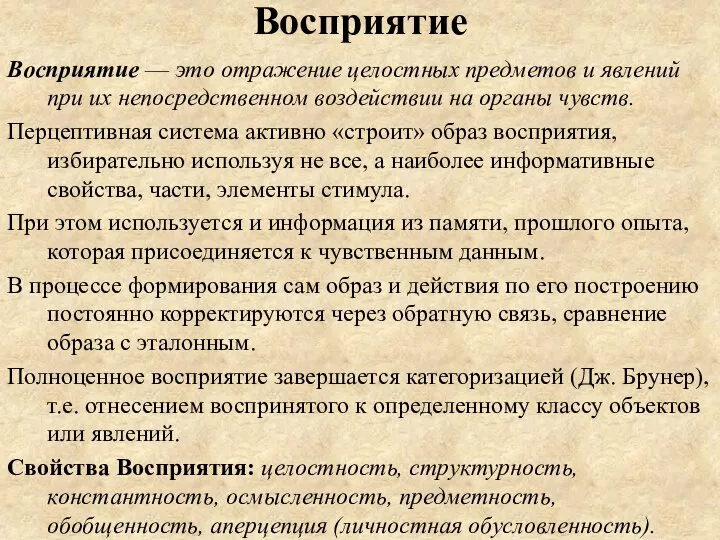 Восприятие

Восприятие — это отражение целостных предметов и явлений при их непосредственном воздействии на органы чувств.

Перцептивная система активно «строит» образ восприятия, избирательно используя не все, а наиболее информативные свойства, части, элементы стимула.

При этом используется и информация из памяти, прошлого опыта, которая присоединяется к чувственным данным.

В процессе формирования сам образ и действия по его построению постоянно корректируются через обратную связь, сравнение образа с эталонным.

Полноценное восприятие завершается категоризацией (Дж. Брунер), т.е. отнесением воспринятого к определенному классу объектов или явлений.

Свойства Восприятия: целостность, структурность, константность, осмысленность, предметность, обобщенность, аперцепция (личностная обусловленность).